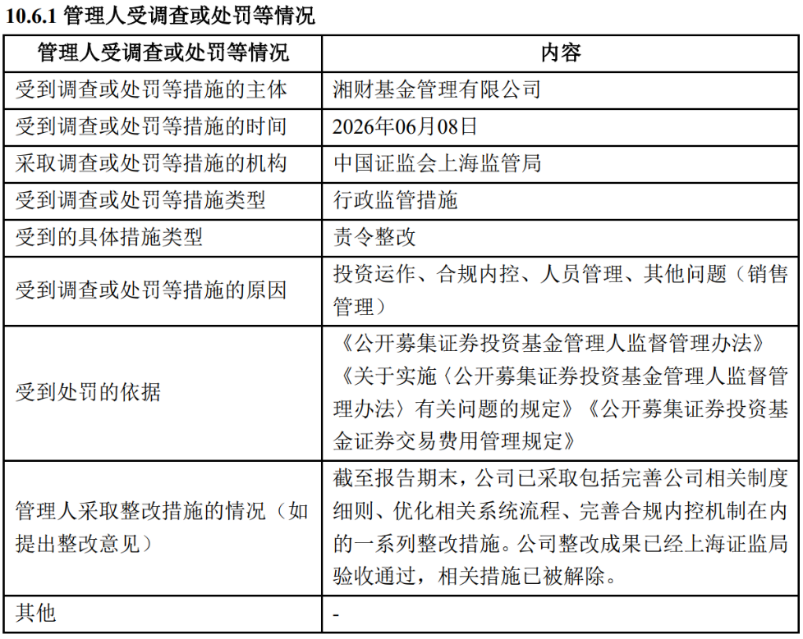 10.6.1 管理人受调查或处罚等情况

| 管理人受调查或处罚等情况 | 内容 |
|---|---|
| 受到调查或处罚等措施的主体 | 湘财基金管理有限公司 |
| 受到调查或处罚等措施的时间 | 2026年06月08日 |
| 采取调查或处罚等措施的机构 | 中国证监会上海监管局 |
| 受到调查或处罚等措施类型 | 行政监管措施 |
| 受到的具体措施类型 | 责令整改 |
| 受到调查或处罚等措施的原因 | 投资运作、合规内控、人员管理、其他问题（销售管理） |
| 受到处罚的依据 | 《公开募集证券投资基金管理人监督管理办法》《关于实施〈公开募集证券投资基金管理人监督管理办法〉有关问题的规定》《公开募集证券投资基金证券交易费用管理规定》 |
| 管理人采取整改措施的情况（如提出整改意见） | 截至报告期末，公司已采取包括完善公司相关制度细则、优化相关系统流程、完善合规内控机制在内的一系列整改措施。公司整改成果已经上海证监局验收通过，相关措施已被解除。 |
| 其他 | - |